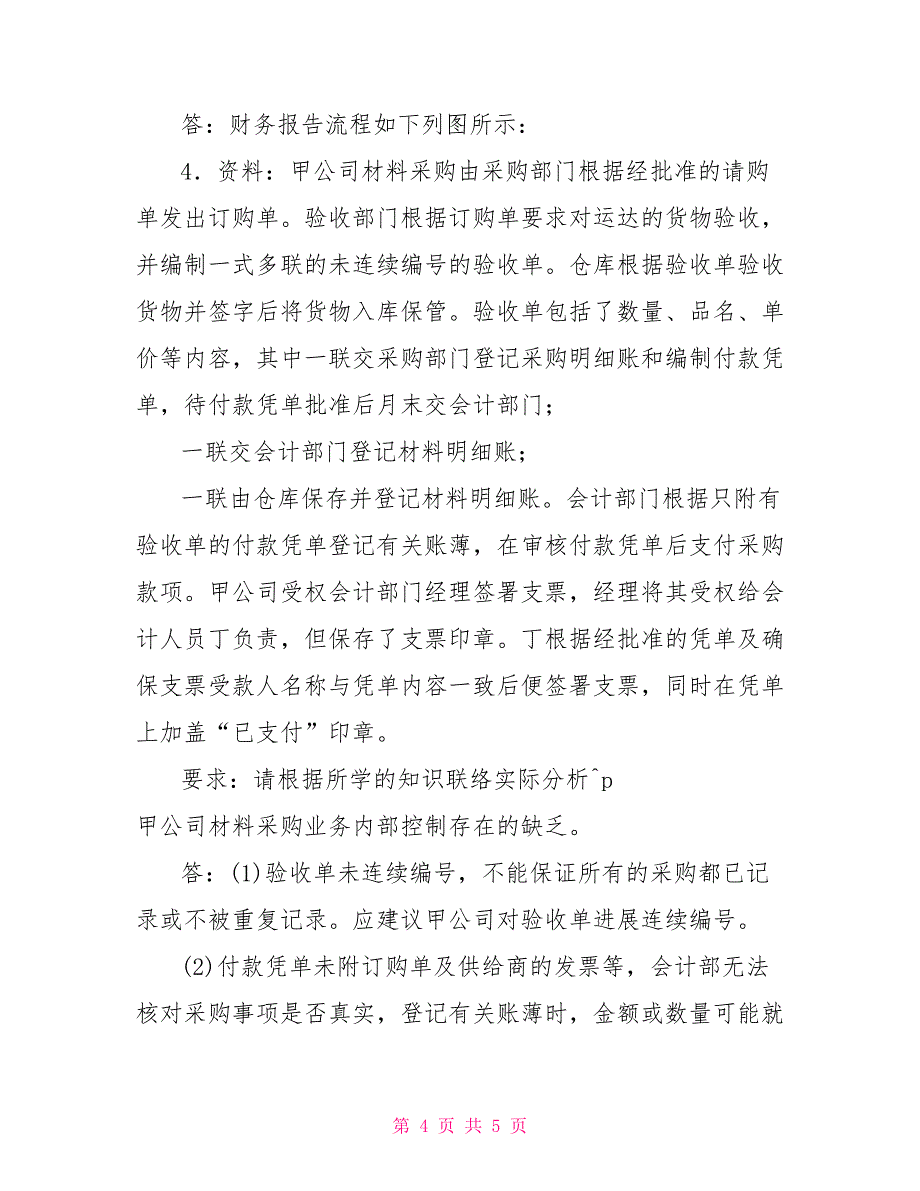 答：财务报告流程如下列图所示：

4．资料：甲公司材料采购由采购部门根据经批准的请购单发出订购单。验收部门根据订购单要求对运达的货物验收，并编制一式多联的未连续编号的验收单。仓库根据验收单验收货物并签字后将货物入库保管。验收单包括了数量、品名、单价等内容，其中一联交采购部门登记采购明细账和编制付款凭单，待付款凭单批准后月末交会计部门；

一联交会计部门登记材料明细账；

一联由仓库保存并登记材料明细账。会计部门根据只附有验收单的付款凭单登记有关账薄，在审核付款凭单后支付采购款项。甲公司受权会计部门经理签署支票，经理将其受权给会计人员丁负责，但保存了支票印章。丁根据经批准的凭单及确保支票受款人名称与凭单内容一致后便签署支票，同时在凭单上加盖“已支付”印章。

要求：请根据所学的知识联络实际分析^p
甲公司材料采购业务内部控制存在的缺乏。

答：(1)验收单未连续编号，不能保证所有的采购都已记录或不被重复记录。应建议甲公司对验收单进展连续编号。

(2)付款凭单未附订购单及供给商的发票等，会计部无法核对采购事项是否真实，登记有关账薄时，金额或数量可能就

第 4 页 共 5 页